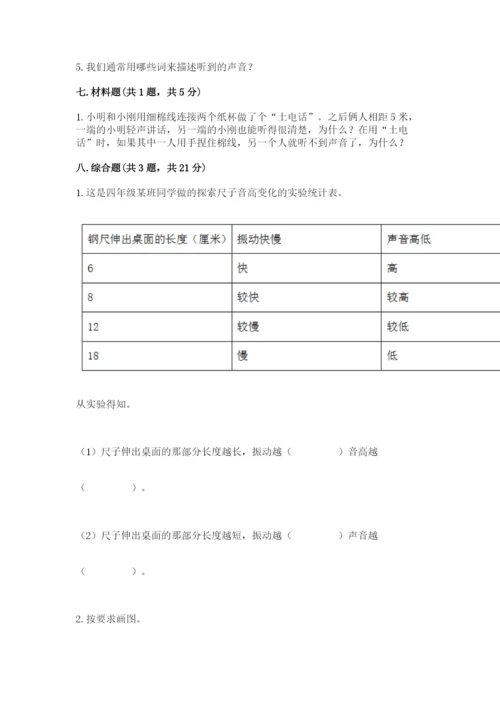 5. 我们通常用哪些词来描述听到的声音？

七. 材料题（共 1 题，共 5 分）

1. 小明和小刚用细棉线连接两个纸杯做了个“土电话”。之后俩人相距 5 米，一端的小明轻声讲话，另一端的小刚也能听得很清楚，为什么？在用“土电话”时，如果其中一人用手捏住棉线，另一个人就听不到声音了，为什么？

八. 综合题（共 3 题，共 21 分）

1. 这是四年级某班同学做的探索尺子音高变化的实验统计表。

| 钢尺伸出桌面的长度（厘米） | 振动快慢 | 声音高低 |
|---|---|---|
| 6 | 快 | 高 |
| 8 | 较快 | 较高 |
| 12 | 较慢 | 较低 |
| 18 | 慢 | 低 |

从实验得知。

（1）尺子伸出桌面的那部分长度越长，振动越（　　　　）音高越

（　　　　）。

（2）尺子伸出桌面的那部分长度越短，振动越（　　　　）声音越

（　　　　）。

2. 按要求画图。